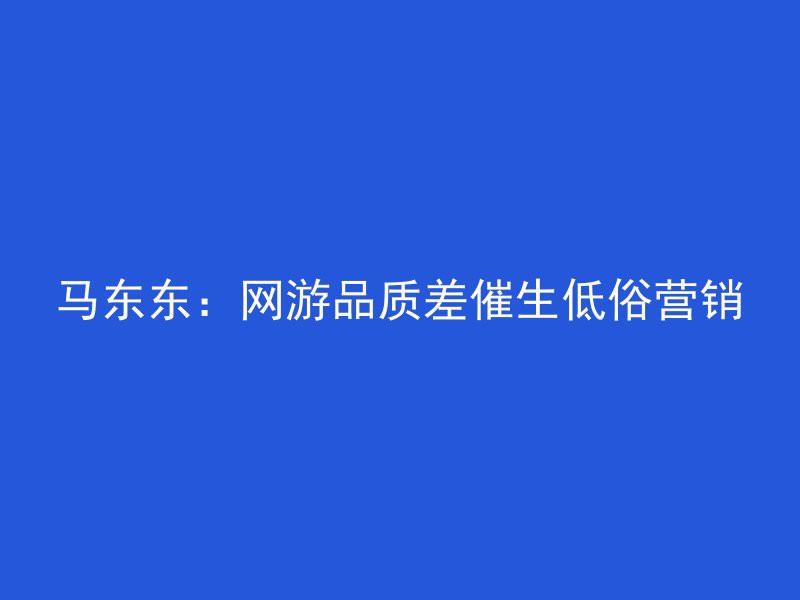 马东东：网游品质差催生低俗营销